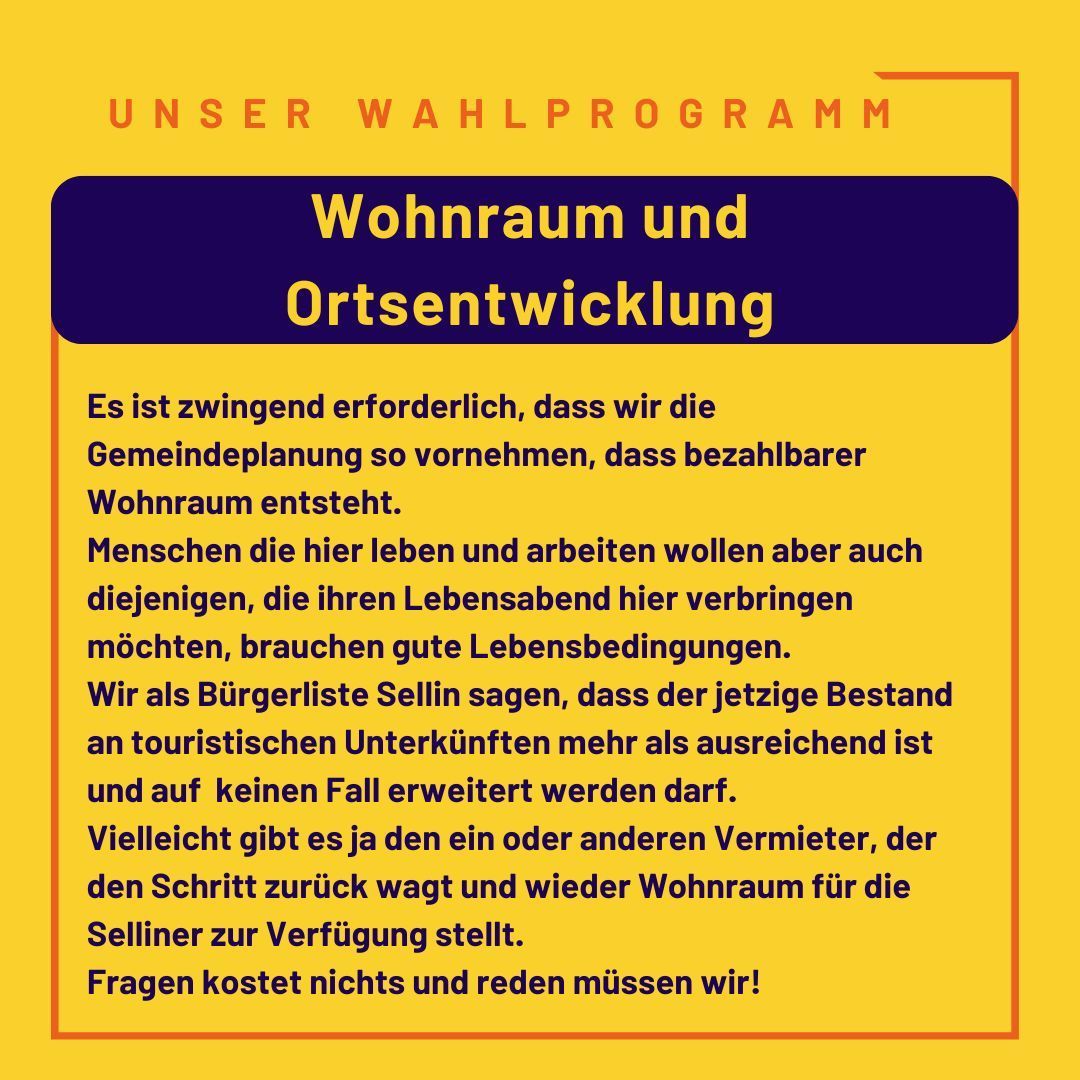 UNSER WAHLPROGRAMM

Wohnraum und
Ortsentwicklung

Es ist zwingend erforderlich, dass wir die Gemeindeplanung so vornehmen, dass bezahlbarer Wohnraum entsteht.

Menschen die hier leben und arbeiten wollen aber auch diejenigen, die ihren Lebensabend hier verbringen möchten, brauchen gute Lebensbedingungen.

Wir als Bürgerliste Sellin sagen, dass der jetzige Bestand an touristischen Unterkünften mehr als ausreichend ist und auf keinen Fall erweitert werden darf.

Vielleicht gibt es ja den ein oder anderen Vermieter, der den Schritt zurück wagt und wieder Wohnraum für die Selliner zur Verfügung stellt.

Fragen kostet nichts und reden müssen wir!